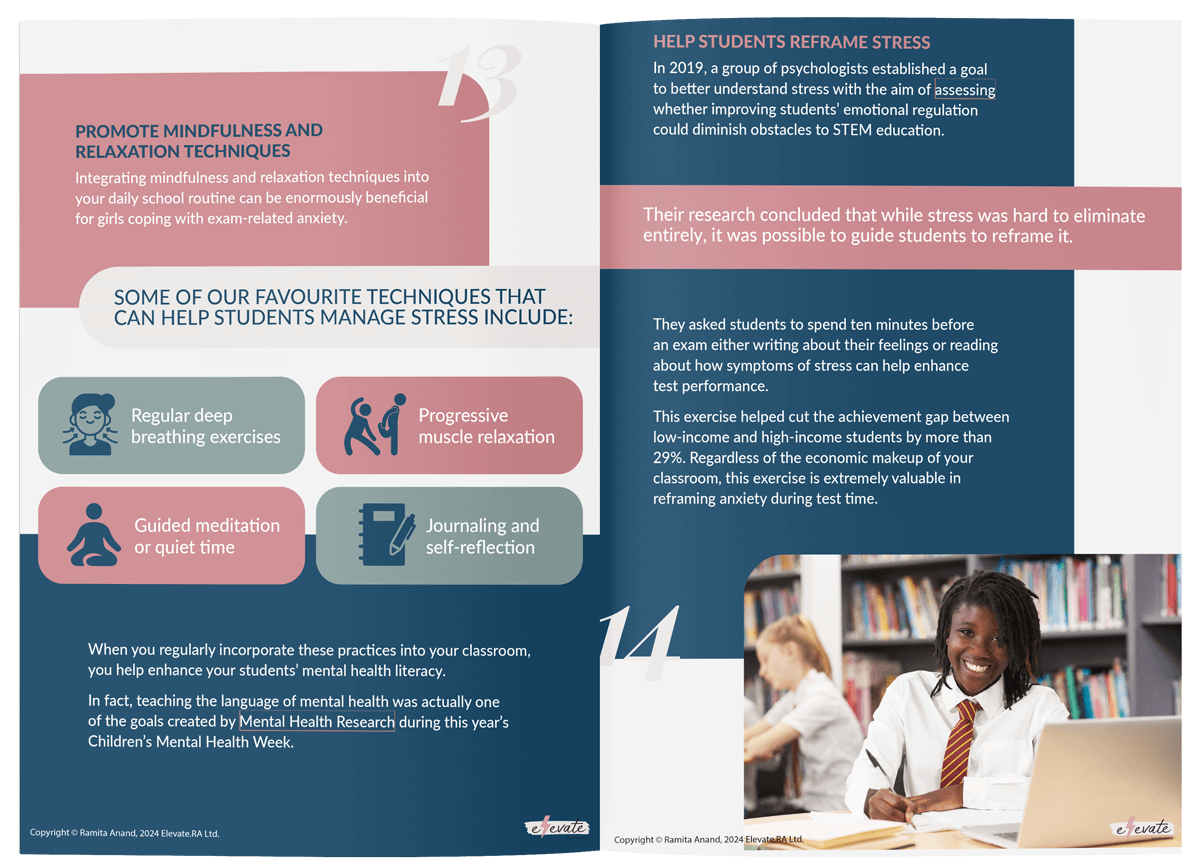 13

PROMOTE MINDFULNESS AND RELAXATION TECHNIQUES

Integrating mindfulness and relaxation techniques into your daily school routine can be enormously beneficial for girls coping with exam-related anxiety.

SOME OF OUR FAVOURITE TECHNIQUES THAT CAN HELP STUDENTS MANAGE STRESS INCLUDE:

Regular deep breathing exercises

Progressive muscle relaxation

Guided meditation or quiet time

Journaling and self-reflection

When you regularly incorporate these practices into your classroom, you help enhance your students' mental health literacy.

In fact, teaching the language of mental health was actually one of the goals created by Mental Health Research during this year's Children's Mental Health Week.

Copyright © Ramita Anand, 2024 Elevate.RA Ltd.

elevate

HELP STUDENTS REFRAME STRESS

In 2019, a group of psychologists established a goal to better understand stress with the aim of assessing whether improving students' emotional regulation could diminish obstacles to STEM education.

Their research concluded that while stress was hard to eliminate entirely, it was possible to guide students to reframe it.

They asked students to spend ten minutes before an exam either writing about their feelings or reading about how symptoms of stress can help enhance test performance.

This exercise helped cut the achievement gap between low-income and high-income students by more than 29%. Regardless of the economic makeup of your classroom, this exercise is extremely valuable in reframing anxiety during test time.

14

Copyright © Ramita Anand, 2024 Elevate.RA Ltd.

elevate